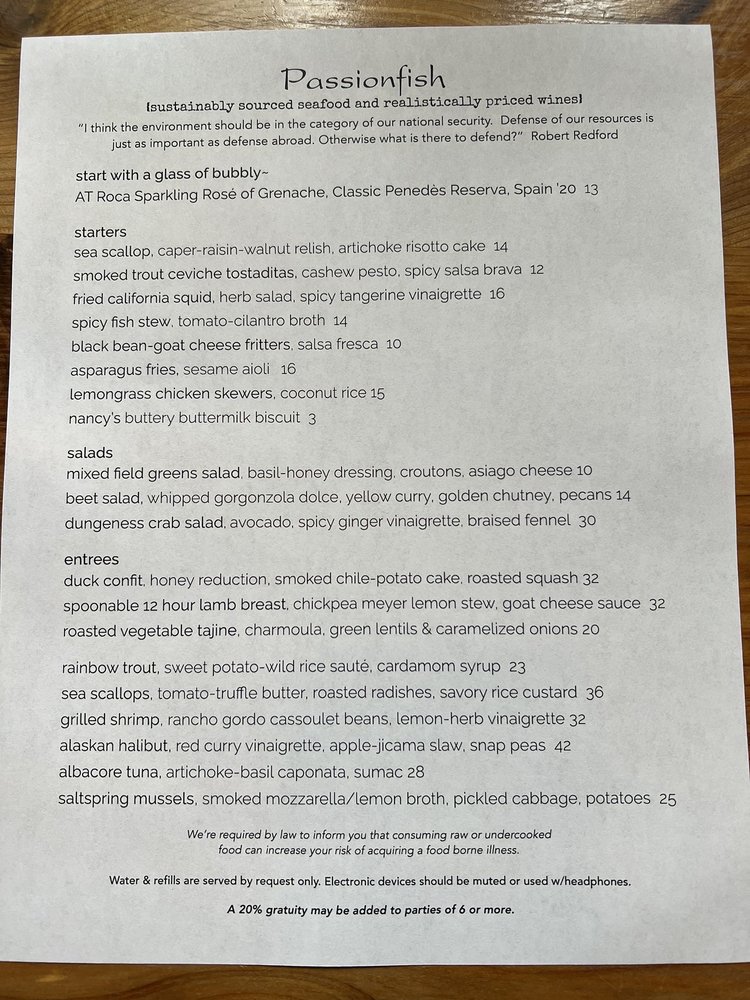 Passionfish

[sustainably sourced seafood and realistically priced wines]

"I think the environment should be in the category of our national security. Defense of our resources is just as important as defense abroad. Otherwise what is there to defend?" Robert Redford

start with a glass of bubbly~
AT Roca Sparkling Rosé of Grenache, Classic Penedès Reserva, Spain '20 13

starters
sea scallop, caper-raisin-walnut relish, artichoke risotto cake 14
smoked trout ceviche tostaditas, cashew pesto, spicy salsa brava 12
fried california squid, herb salad, spicy tangerine vinaigrette 16
spicy fish stew, tomato-cilantro broth 14
black bean-goat cheese fritters, salsa fresca 10
asparagus fries, sesame aioli 16
lemongrass chicken skewers, coconut rice 15
nancy's buttery buttermilk biscuit 3

salads
mixed field greens salad, basil-honey dressing, croutons, asiago cheese 10
beet salad, whipped gorgonzola dolce, yellow curry, golden chutney, pecans 14
dungeness crab salad, avocado, spicy ginger vinaigrette, braised fennel 30

entrees
duck confit, honey reduction, smoked chile-potato cake, roasted squash 32
spoonable 12 hour lamb breast, chickpea meyer lemon stew, goat cheese sauce 32
roasted vegetable tajine, charmoula, green lentils & caramelized onions 20

rainbow trout, sweet potato-wild rice sauté, cardamom syrup 23
sea scallops, tomato-truffle butter, roasted radishes, savory rice custard 36
grilled shrimp, rancho gordo cassoulet beans, lemon-herb vinaigrette 32
alaskan halibut, red curry vinaigrette, apple-jicama slaw, snap peas 42
albacore tuna, artichoke-basil caponata, sumac 28
saltspring mussels, smoked mozzarella/lemon broth, pickled cabbage, potatoes 25

We're required by law to inform you that consuming raw or undercooked food can increase your risk of acquiring a food borne illness.

Water & refills are served by request only. Electronic devices should be muted or used w/headphones.

A 20% gratuity may be added to parties of 6 or more.